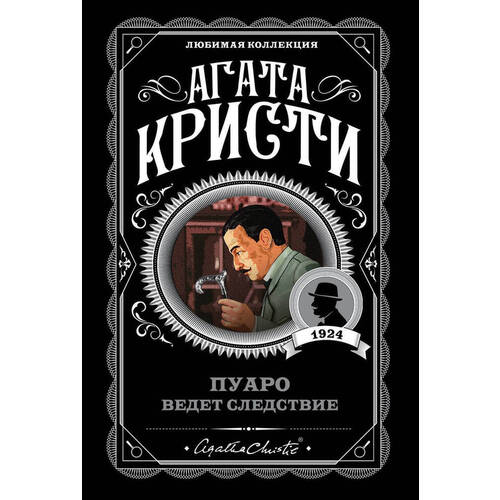 ЛЮБИМАЯ КОЛЛЕКЦИЯ

АГАТА КРИСТИ

1924

ПУАРО
ВЕДЕТ СЛЕДСТВИЕ

Agatha Christie®